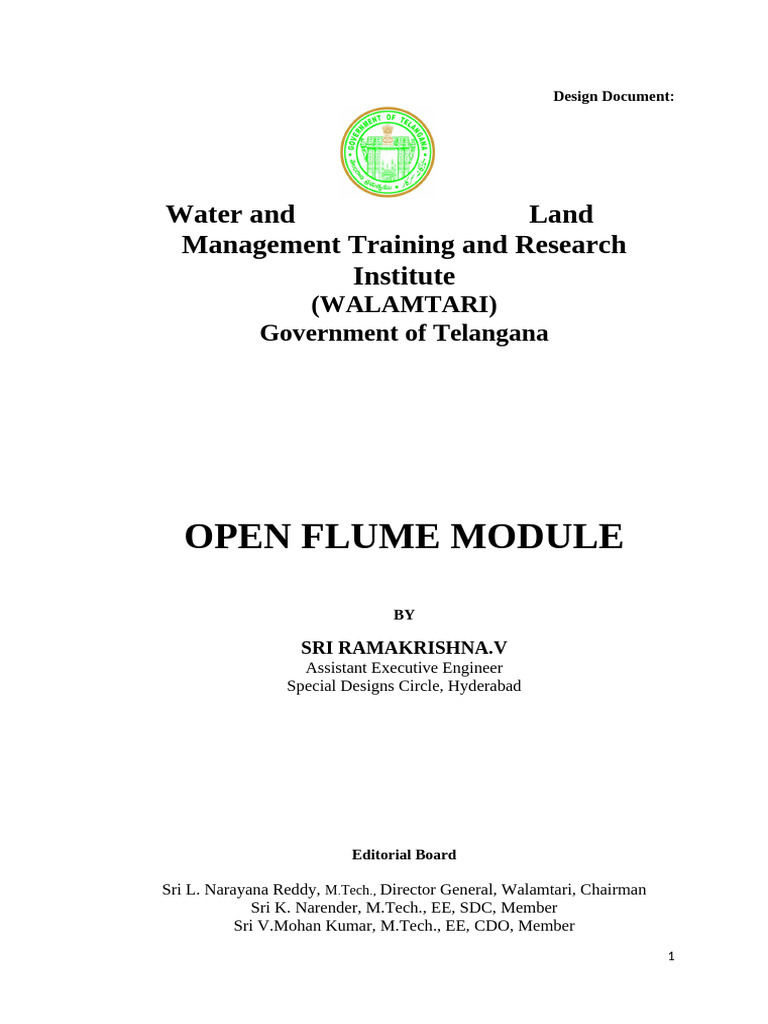 Design Document:

GOVERNMENT OF TELANGANA

Water and Land Management Training and Research Institute
(WALAMTARI)
Government of Telangana

OPEN FLUME MODULE

BY

SRI RAMAKRISHNA.V
Assistant Executive Engineer
Special Designs Circle, Hyderabad

Editorial Board

Sri L. Narayana Reddy, M.Tech., Director General, Walamtari, Chairman
Sri K. Narender, M.Tech., EE, SDC, Member
Sri V.Mohan Kumar, M.Tech., EE, CDO, Member

1